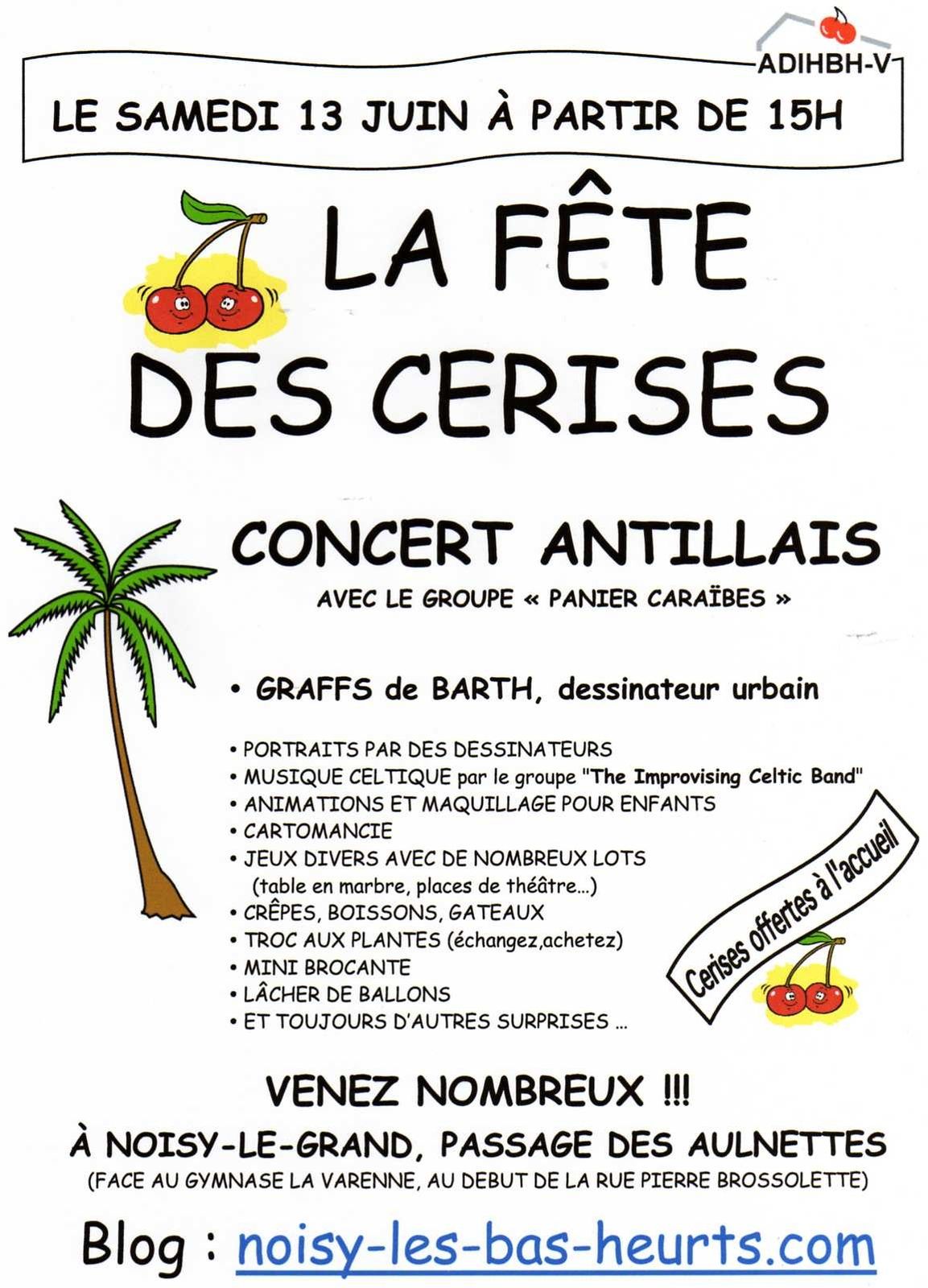 ADIHBH-V

LE SAMEDI 13 JUIN À PARTIR DE 15H

LA FÊTE DES CERISES

CONCERT ANTILLAIS

AVEC LE GROUPE « PANIER CARAÏBES »

• GRAFFS de BARTH, dessinateur urbain

• PORTRAITS PAR DES DESSINATEURS
• MUSIQUE CELTIQUE par le groupe "The Improvising Celtic Band"
• ANIMATIONS ET MAQUILLAGE POUR ENFANTS
• CARTOMANCIE
• JEUX DIVERS AVEC DE NOMBREUX LOTS (table en marbre, places de théâtre...)
• CRÊPES, BOISSONS, GATEAUX
• TROC AUX PLANTES (échangez,achetez)
• MINI BROCANTE
• LÂCHER DE BALLONS
• ET TOUJOURS D'AUTRES SURPRISES ...

Cerises offertes à l'accueil

VENEZ NOMBREUX !!!

À NOISY-LE-GRAND, PASSAGE DES AULNETTES

(FACE AU GYMNASE LA VARENNE, AU DEBUT DE LA RUE PIERRE BROSSOLETTE)

Blog : noisy-les-bas-heurts.com